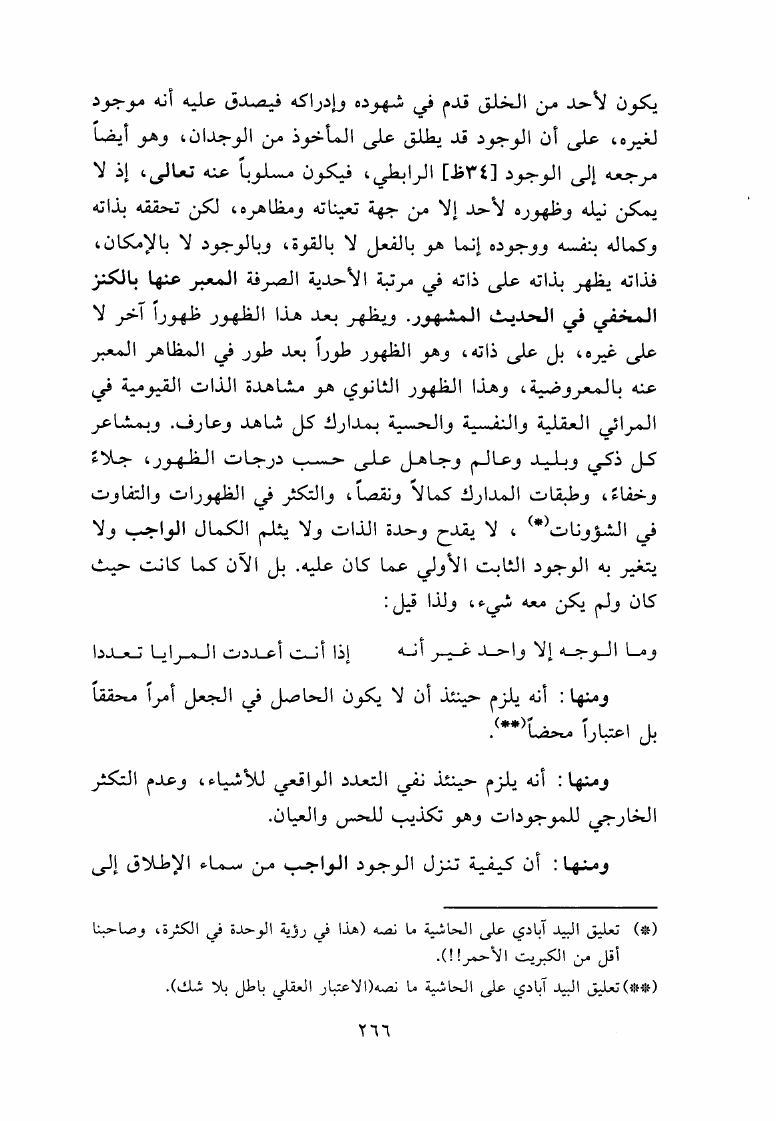 يكون لأحد من الخلق قدم في شهوده وإدراكه فيصدق عليه أنه موجود لغيره، على أن الوجود قد يطلق على المأخوذ من الوجدان، وهو أيضاً مرجعه إلى الوجود [٣٤ظ] الرابطي، فيكون مسلوباً عنه تعالى، إذ لا يمكن نيله وظهوره لأحد إلا من جهة تعيناته ومظاهره، لكن تحققه بذاته وكماله بنفسه ووجوده إنما هو بالفعل لا بالقوة، وبالوجود لا بالإمكان، فذاته يظهر بذاته على ذاته في مرتبة الأحدية الصرفة المعبر عنها بالكنز المخفي في الحديث المشهور. ويظهر بعد هذا الظهور ظهوراً آخر لا على غيره، بل على ذاته، وهو الظهور طوراً بعد طور في المظاهر المعبر عنه بالمعروضية، وهذا الظهور الثانوي هو مشاهدة الذات القيومية في المرائي العقلية والنفسية والحسية بمدارك كل شاهد وعارف. وبمشاعر كل ذكي وبليد وعالم وجاهل على حسب درجات الظهور، جلاءً وخفاءً، وطبقات المدارك كمالاً ونقصاً، والتكثر في الظهورات والتفاوت في الشؤونات(*) ، لا يقدح وحدة الذات ولا يثلم الكمال الواجب ولا يتغير به الوجود الثابت الأولي عما كان عليه. بل الآن كما كانت حيث كان ولم يكن معه شيء، ولذا قيل:

وما الوجه إلا واحد غير أنه إذا أنت أعددت المرايا تعددا

ومنها: أنه يلزم حينئذ أن لا يكون الحاصل في الجعل أمراً محققاً بل اعتباراً محضاً(**).

ومنها: أنه يلزم حينئذ نفي التعدد الواقعي للأشياء، وعدم التكثر الخارجي للموجودات وهو تكذيب للحس والعيان.

ومنها: أن كيفية تنزل الوجود الواجب من سماء الإطلاق إلى

(*) تعليق البيد آبادي على الحاشية ما نصه (هذا في رؤية الوحدة في الكثرة، وصاحبنا أقل من الكبريت الأحمر!!).

(**) تعليق البيد آبادي على الحاشية ما نصه(الاعتبار العقلي باطل بلا شك).

٢٦٦